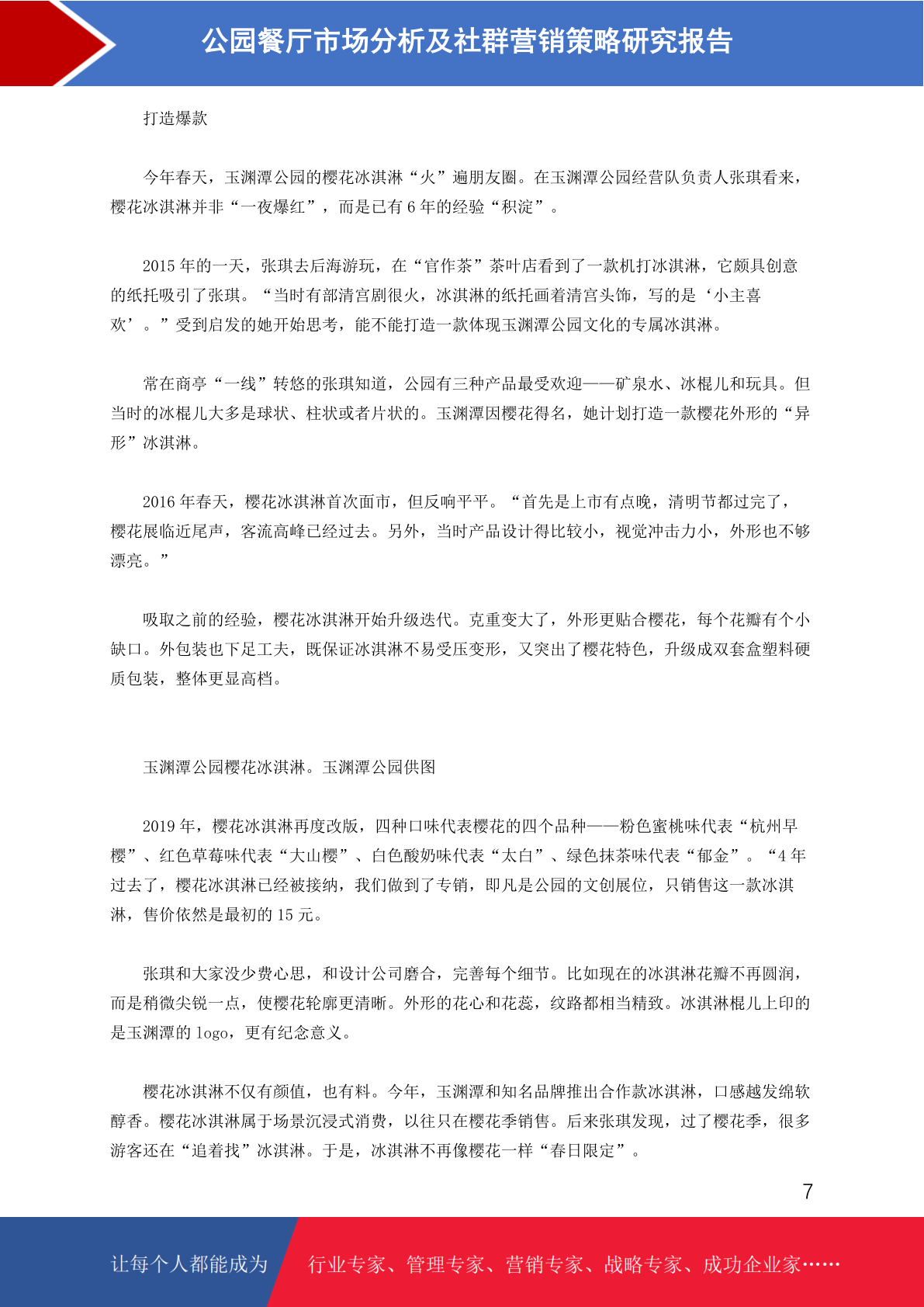 公园餐厅市场分析及社群营销策略研究报告

打造爆款

今年春天，玉渊潭公园的樱花冰淇淋“火”遍朋友圈。在玉渊潭公园经营队负责人张琪看来，樱花冰淇淋并非“一夜爆红”，而是已有 6 年的经验“积淀”。

2015 年的一天，张琪去后海游玩，在“官作茶”茶叶店看到了一款机打冰淇淋，它颇具创意的纸托吸引了张琪。“当时有部清宫剧很火，冰淇淋的纸托画着清宫头饰，写的是‘小主喜欢’。”受到启发的她开始思考，能不能打造一款体现玉渊潭公园文化的专属冰淇淋。

常在商亭“一线”转悠的张琪知道，公园有三种产品最受欢迎——矿泉水、冰棍儿和玩具。但当时的冰棍儿大多是球状、柱状或者片状的。玉渊潭因樱花得名，她计划打造一款樱花外形的“异形”冰淇淋。

2016 年春天，樱花冰淇淋首次面市，但反响平平。“首先是上市有点晚，清明节都过完了，樱花展临近尾声，客流高峰已经过去。另外，当时产品设计得比较小，视觉冲击力小，外形也不够漂亮。”

吸取之前的经验，樱花冰淇淋开始升级迭代。克重变大了，外形更贴合樱花，每个花瓣有个小缺口。外包装也下足工夫，既保证冰淇淋不易受压变形，又突出了樱花特色，升级成双套盒塑料硬质包装，整体更显高档。

玉渊潭公园樱花冰淇淋。玉渊潭公园供图

2019 年，樱花冰淇淋再度改版，四种口味代表樱花的四个品种——粉色蜜桃味代表“杭州早樱”、红色草莓味代表“大山樱”、白色酸奶味代表“太白”、绿色抹茶味代表“郁金”。“4 年过去了，樱花冰淇淋已经被接纳，我们做到了专销，即凡是公园的文创展位，只销售这一款冰淇淋，售价依然是最初的 15 元。

张琪和大家没少费心思，和设计公司磨合，完善每个细节。比如现在的冰淇淋花瓣不再圆润，而是稍微尖锐一点，使樱花轮廓更清晰。外形的花心和花蕊，纹路都相当精致。冰淇淋棍儿上印的是玉渊潭的 logo，更有纪念意义。

樱花冰淇淋不仅有颜值，也有料。今年，玉渊潭和知名品牌推出合作款冰淇淋，口感越发绵软醇香。樱花冰淇淋属于场景沉浸式消费，以往只在樱花季销售。后来张琪发现，过了樱花季，很多游客还在“追着找”冰淇淋。于是，冰淇淋不再像樱花一样“春日限定”。

7

让每个人都能成为 行业专家、管理专家、营销专家、战略专家、成功企业家……